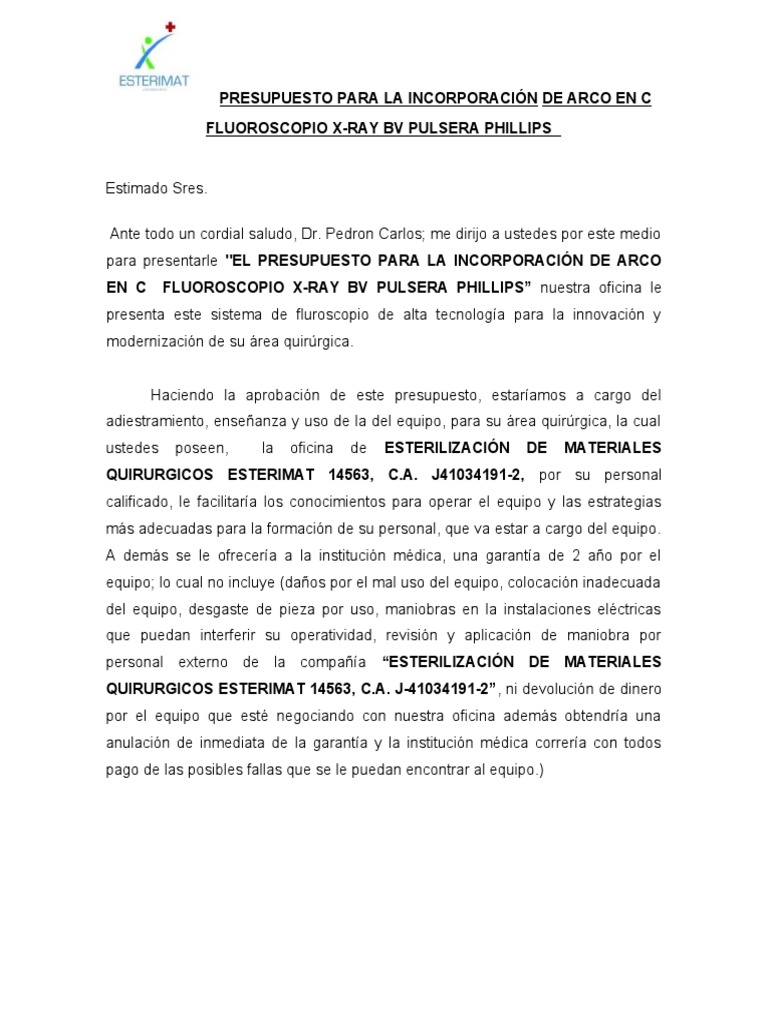 ESTERIMAT

PRESUPUESTO PARA LA INCORPORACIÓN DE ARCO EN C FLUOROSCOPIO X-RAY BV PULSERA PHILLIPS

Estimado Sres.

Ante todo un cordial saludo, Dr. Pedron Carlos; me dirijo a ustedes por este medio para presentarle "EL PRESUPUESTO PARA LA INCORPORACIÓN DE ARCO EN C FLUOROSCOPIO X-RAY BV PULSERA PHILLIPS" nuestra oficina le presenta este sistema de fluroscopio de alta tecnología para la innovación y modernización de su área quirúrgica.

Haciendo la aprobación de este presupuesto, estaríamos a cargo del adiestramiento, enseñanza y uso de la del equipo, para su área quirúrgica, la cual ustedes poseen, la oficina de ESTERILIZACIÓN DE MATERIALES QUIRURGICOS ESTERIMAT 14563, C.A. J41034191-2, por su personal calificado, le facilitaría los conocimientos para operar el equipo y las estrategias más adecuadas para la formación de su personal, que va estar a cargo del equipo. A demás se le ofrecería a la institución médica, una garantía de 2 año por el equipo; lo cual no incluye (daños por el mal uso del equipo, colocación inadecuada del equipo, desgaste de pieza por uso, maniobras en la instalaciones eléctricas que puedan interferir su operatividad, revisión y aplicación de maniobra por personal externo de la compañía "ESTERILIZACIÓN DE MATERIALES QUIRURGICOS ESTERIMAT 14563, C.A. J-41034191-2", ni devolución de dinero por el equipo que esté negociando con nuestra oficina además obtendría una anulación de inmediata de la garantía y la institución médica correría con todos pago de las posibles fallas que se le puedan encontrar al equipo.)